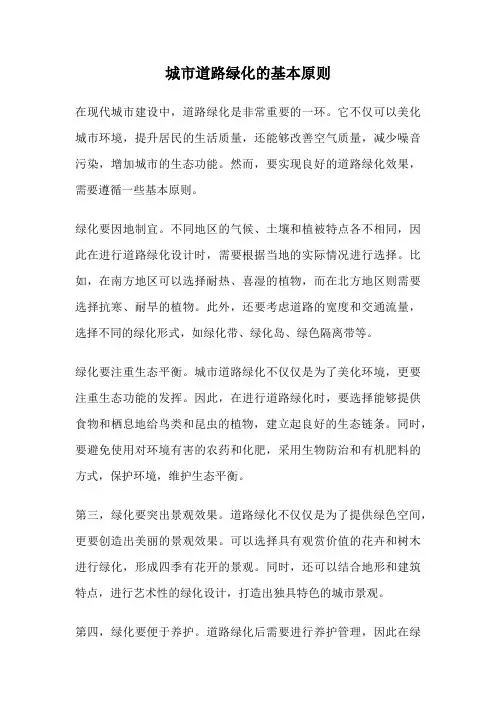 城市道路绿化的基本原则

在现代城市建设中，道路绿化是非常重要的一环。它不仅可以美化城市环境，提升居民的生活质量，还能够改善空气质量，减少噪音污染，增加城市的生态功能。然而，要实现良好的道路绿化效果，需要遵循一些基本原则。

绿化要因地制宜。不同地区的气候、土壤和植被特点各不相同，因此在进行道路绿化设计时，需要根据当地的实际情况进行选择。比如，在南方地区可以选择耐热、喜湿的植物，而在北方地区则需要选择抗寒、耐旱的植物。此外，还要考虑道路的宽度和交通流量，选择不同的绿化形式，如绿化带、绿化岛、绿色隔离带等。

绿化要注重生态平衡。城市道路绿化不仅仅是为了美化环境，更要注重生态功能的发挥。因此，在进行道路绿化时，要选择能够提供食物和栖息地给鸟类和昆虫的植物，建立起良好的生态链条。同时，要避免使用对环境有害的农药和化肥，采用生物防治和有机肥料的方式，保护环境，维护生态平衡。

第三，绿化要突出景观效果。道路绿化不仅仅是为了提供绿色空间，更要创造出美丽的景观效果。可以选择具有观赏价值的花卉和树木进行绿化，形成四季有花开的景观。同时，还可以结合地形和建筑特点，进行艺术性的绿化设计，打造出独具特色的城市景观。

第四，绿化要便于养护。道路绿化后需要进行养护管理，因此在绿